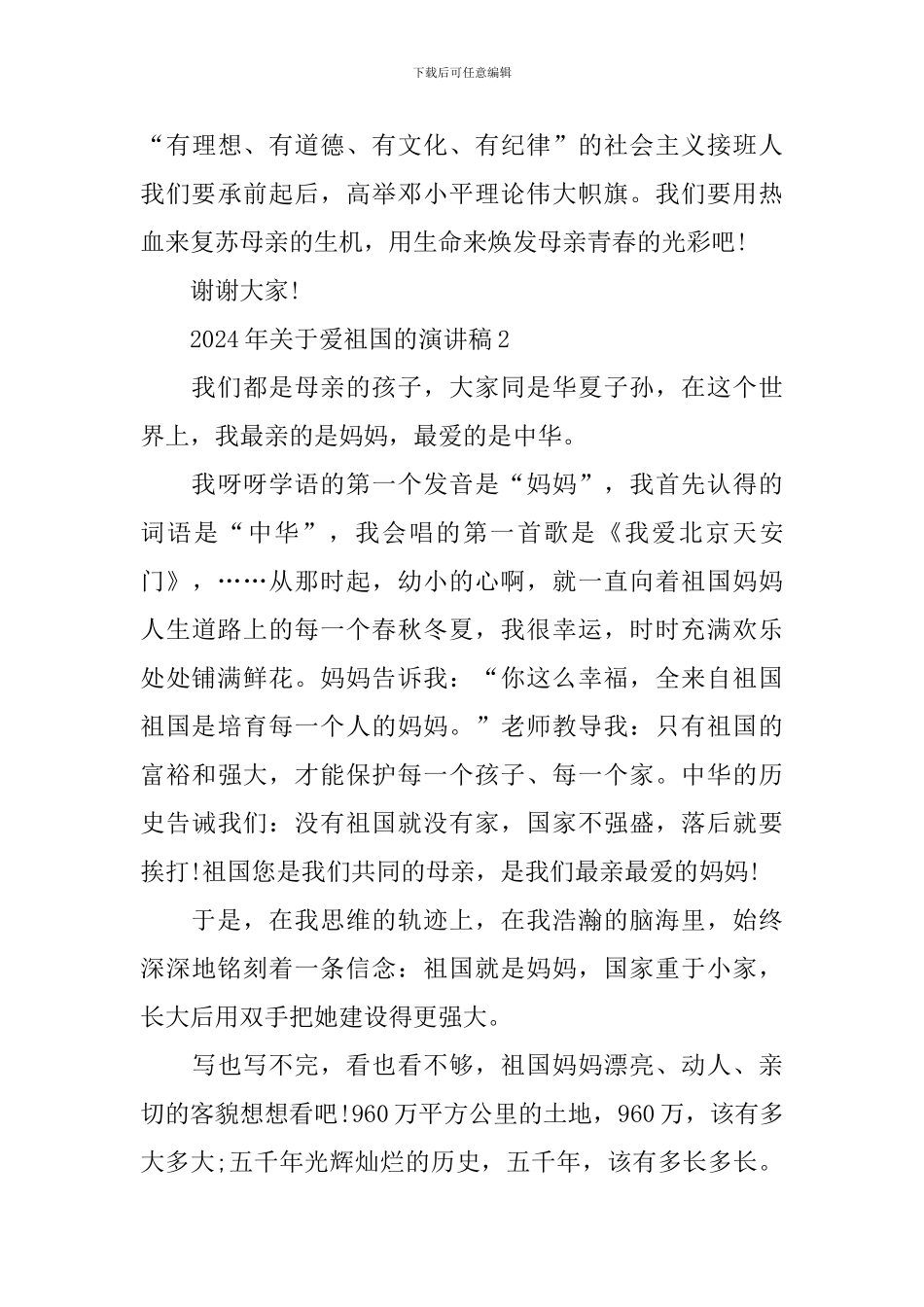 下载后可任意编辑

“有理想、有道德、有文化、有纪律”的社会主义接班人我们要承前起后，高举邓小平理论伟大帜旗。我们要用热血来复苏母亲的生机，用生命来焕发母亲青春的光彩吧!

谢谢大家!

2024年关于爱祖国的演讲稿2

我们都是母亲的孩子，大家同是华夏子孙，在这个世界上，我最亲的是妈妈，最爱的是中华。

我呀呀学语的第一个发音是“妈妈”，我首先认得的词语是“中华”，我会唱的第一首歌是《我爱北京天安门》，……从那时起，幼小的心啊，就一直向着祖国妈妈人生道路上的每一个春秋冬夏，我很幸运，时时充满欢乐处处铺满鲜花。妈妈告诉我：“你这么幸福，全来自祖国祖国是培育每一个人的妈妈。”老师教导我：只有祖国的富裕和强大，才能保护每一个孩子、每一个家。中华的历史告诫我们：没有祖国就没有家，国家不强盛，落后就要挨打!祖国您是我们共同的母亲，是我们最亲最爱的妈妈!

于是，在我思维的轨迹上，在我浩瀚的脑海里，始终深深地铭刻着一条信念：祖国就是妈妈，国家重于小家，长大后用双手把她建设得更强大。

写也写不完，看也看不够，祖国妈妈漂亮、动人、亲切的客貌想想看吧!960万平方公里的土地，960万，该有多大多大;五千年光辉灿烂的历史，五千年，该有多长多长。